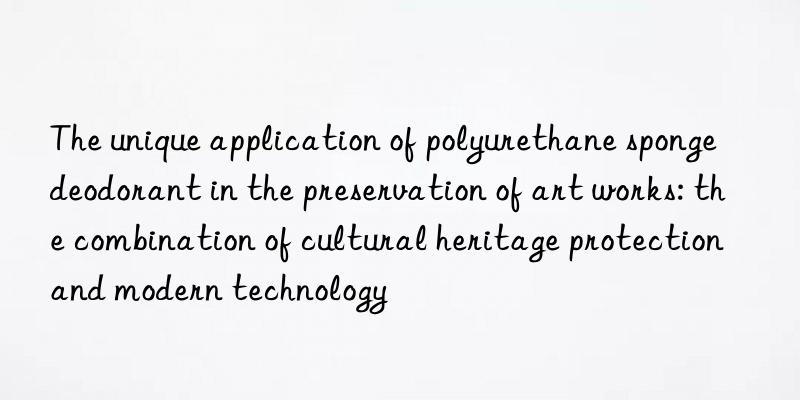 The unique application of polyurethane sponge deodorant in the preservation of art works: the combination of cultural heritage protection and modern technology